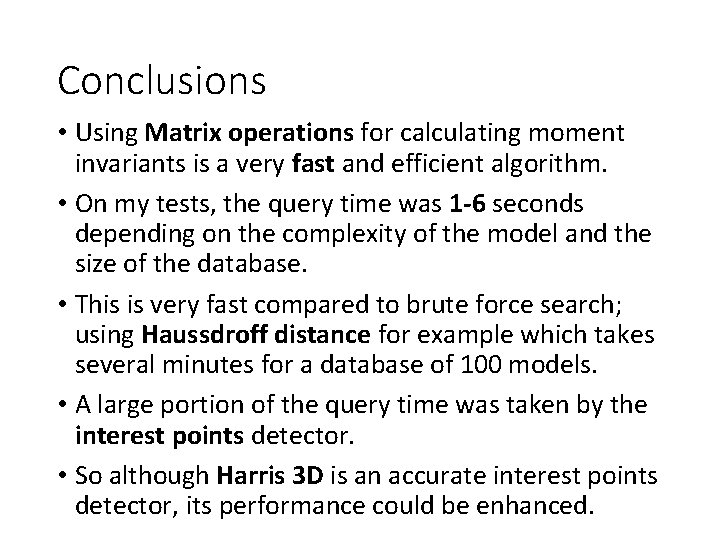 Conclusions

• Using Matrix operations for calculating moment invariants is a very fast and efficient algorithm.

• On my tests, the query time was 1-6 seconds depending on the complexity of the model and the size of the database.

• This is very fast compared to brute force search; using Haussdroff distance for example which takes several minutes for a database of 100 models.

• A large portion of the query time was taken by the interest points detector.

• So although Harris 3D is an accurate interest points detector, its performance could be enhanced.